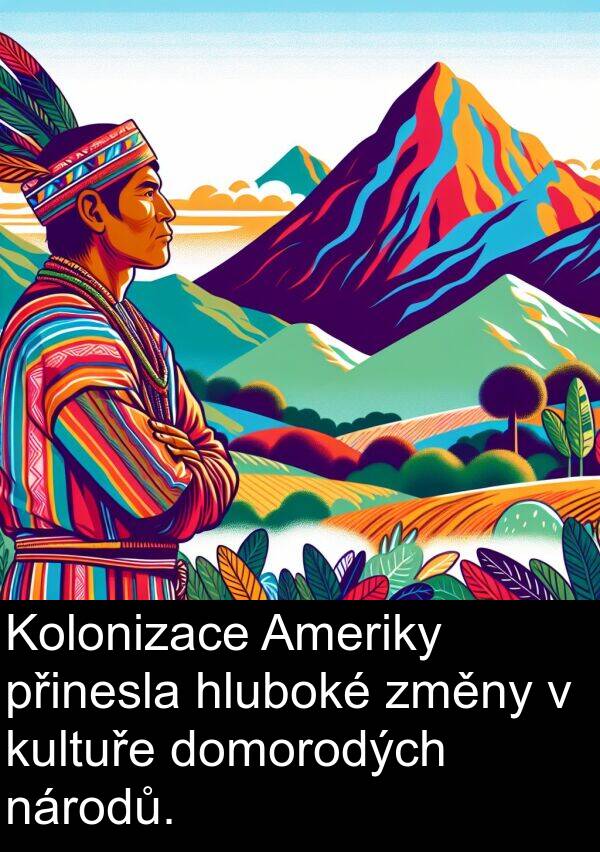 Kolonizace Ameriky přinesla hluboké změny v kultuře domorodých národů.